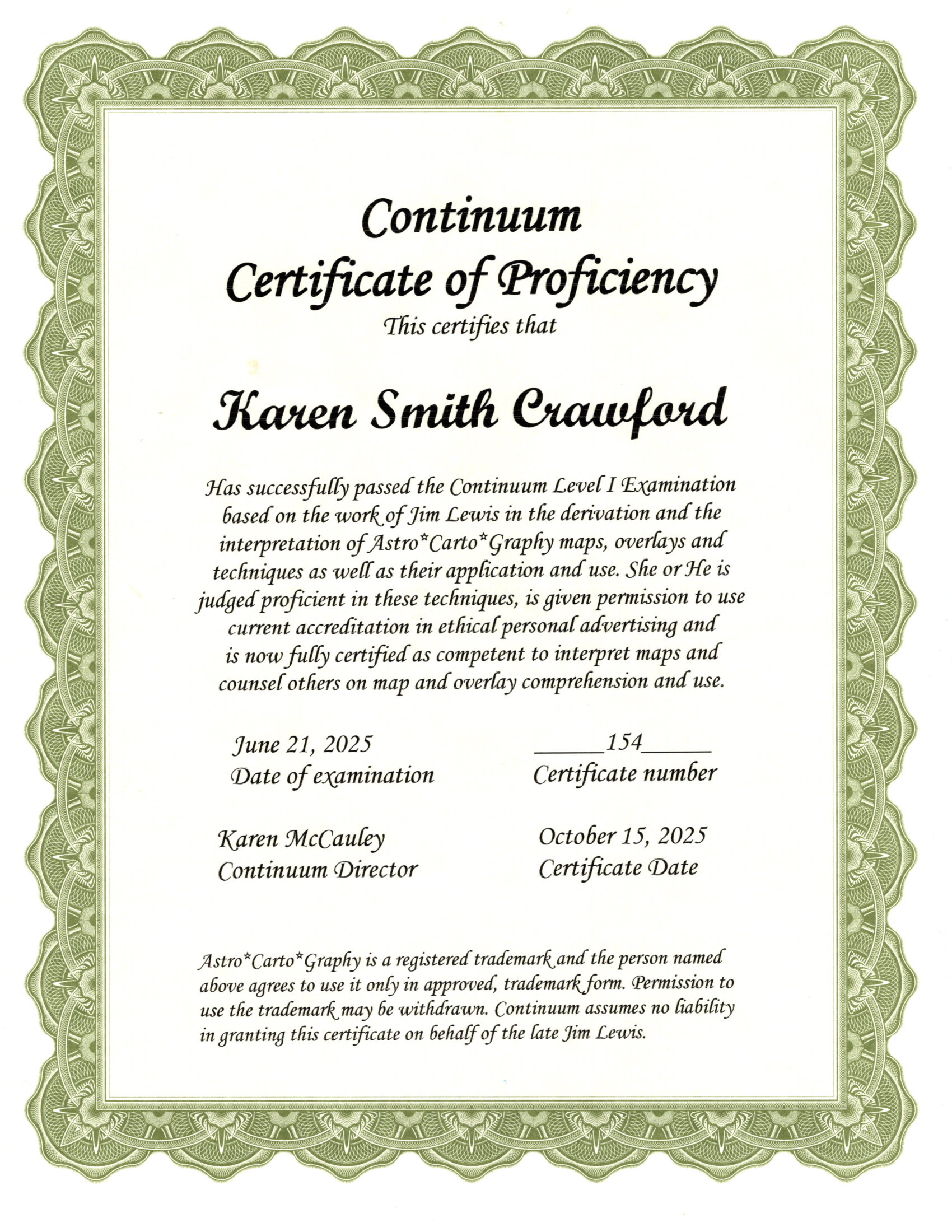 Continuum
Certificate of Proficiency
This certifies that

Karen Smith Crawford

Has successfully passed the Continuum Level I Examination based on the work of Jim Lewis in the derivation and the interpretation of Astro*Carto*Graphy maps, overlays and techniques as well as their application and use. She or He is judged proficient in these techniques, is given permission to use current accreditation in ethical personal advertising and is now fully certified as competent to interpret maps and counsel others on map and overlay comprehension and use.

June 21, 2025
Date of examination

______154______
Certificate number

Karen McCauley
Continuum Director

October 15, 2025
Certificate Date

Astro*Carto*Graphy is a registered trademark and the person named above agrees to use it only in approved, trademark form. Permission to use the trademark may be withdrawn. Continuum assumes no liability in granting this certificate on behalf of the late Jim Lewis.